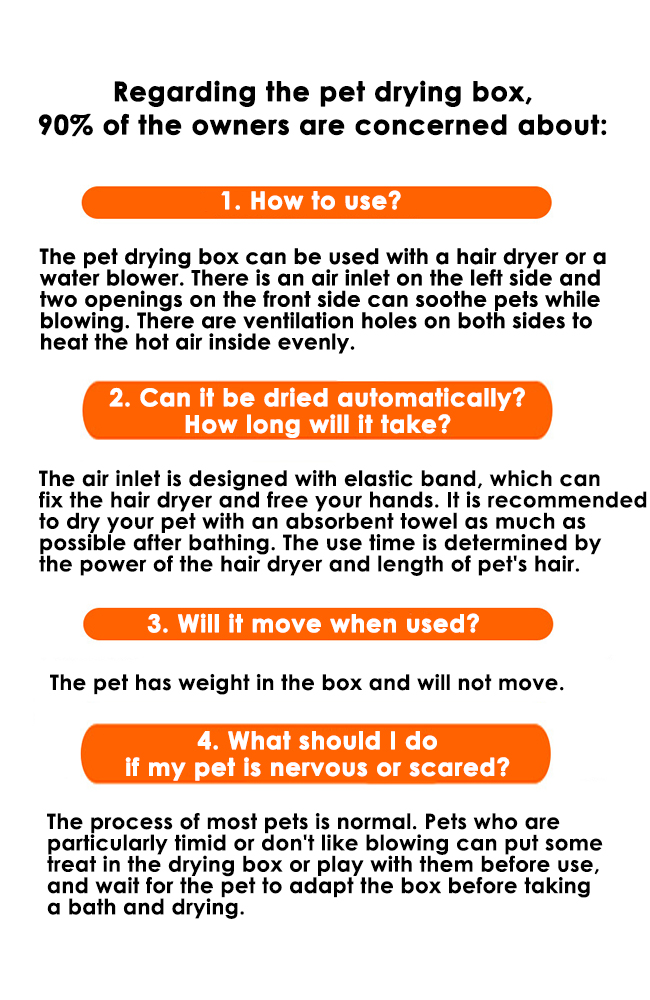 Regarding the pet drying box,
90% of the owners are concerned about:

1. How to use?

The pet drying box can be used with a hair dryer or a water blower. There is an air inlet on the left side and two openings on the front side can soothe pets while blowing. There are ventilation holes on both sides to heat the hot air inside evenly.

2. Can it be dried automatically?
How long will it take?

The air inlet is designed with elastic band, which can fix the hair dryer and free your hands. It is recommended to dry your pet with an absorbent towel as much as possible after bathing. The use time is determined by the power of the hair dryer and length of pet's hair.

3. Will it move when used?

The pet has weight in the box and will not move.

4. What should I do
if my pet is nervous or scared?

The process of most pets is normal. Pets who are particularly timid or don't like blowing can put some treat in the drying box or play with them before use, and wait for the pet to adapt the box before taking a bath and drying.